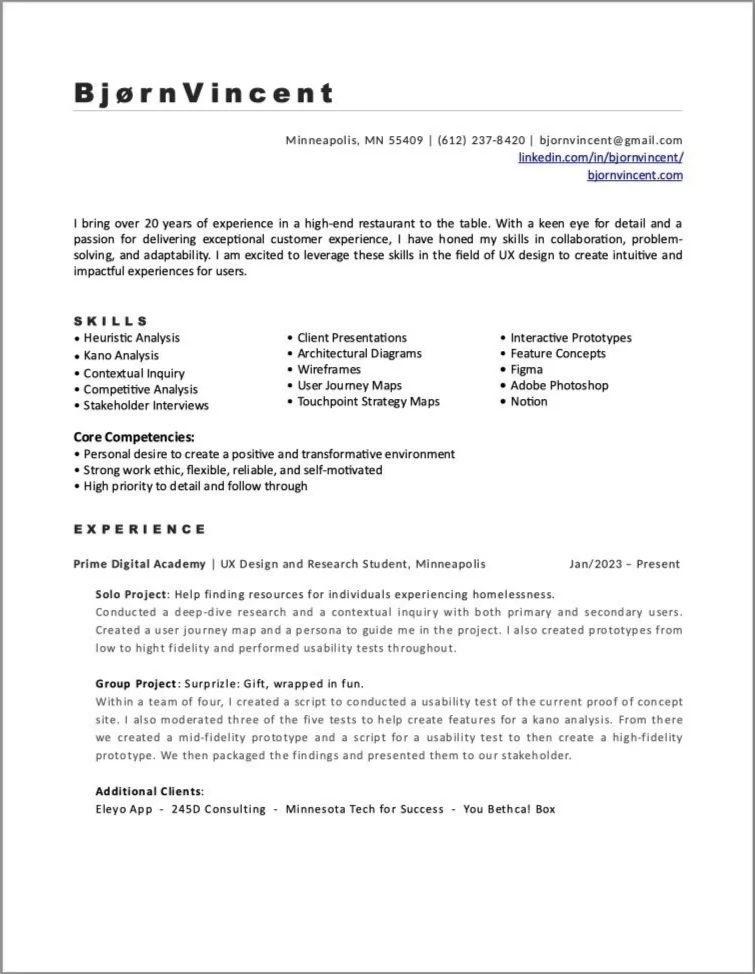 BjørnVincent

Minneapolis, MN 55409 | (612) 237-8420 | bjornvincent@gmail.com
linkedin.com/in/bjornvincent/
bjornvincent.com

I bring over 20 years of experience in a high-end restaurant to the table. With a keen eye for detail and a passion for delivering exceptional customer experience, I have honed my skills in collaboration, problem-solving, and adaptability. I am excited to leverage these skills in the field of UX design to create intuitive and impactful experiences for users.

SKILLS
• Heuristic Analysis
• Kano Analysis
• Contextual Inquiry
• Competitive Analysis
• Stakeholder Interviews

• Client Presentations
• Architectural Diagrams
• Wireframes
• User Journey Maps
• Touchpoint Strategy Maps

• Interactive Prototypes
• Feature Concepts
• Figma
• Adobe Photoshop
• Notion

Core Competencies:
• Personal desire to create a positive and transformative environment
• Strong work ethic, flexible, reliable, and self-motivated
• High priority to detail and follow through

EXPERIENCE

Prime Digital Academy | UX Design and Research Student, Minneapolis Jan/2023 – Present

Solo Project: Help finding resources for individuals experiencing homelessness.
Conducted a deep-dive research and a contextual inquiry with both primary and secondary users. Created a user journey map and a persona to guide me in the project. I also created prototypes from low to hight fidelity and performed usability tests throughout.

Group Project: Surprizle: Gift, wrapped in fun.
Within a team of four, I created a script to conducted a usability test of the current proof of concept site. I also moderated three of the five tests to help create features for a kano analysis. From there we created a mid-fidelity prototype and a script for a usability test to then create a high-fidelity prototype. We then packaged the findings and presented them to our stakeholder.

Additional Clients:
Eleyo App - 245D Consulting - Minnesota Tech for Success - You Bethcal Box